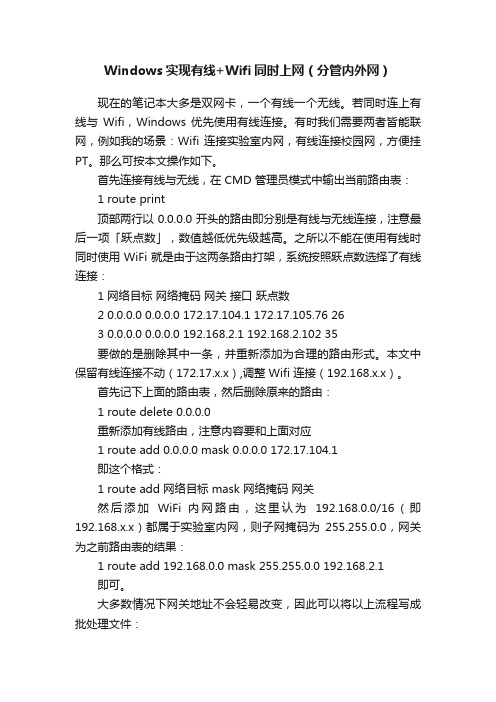 Windows 实现有线+Wifi 同时上网（分管内外网）

现在的笔记本大多是双网卡，一个有线一个无线。若同时连上有线与 Wifi，Windows 优先使用有线连接。有时我们需要两者皆能联网，例如我的场景：Wifi 连接实验室内网，有线连接校园网，方便挂 PT。那么可按本文操作如下。

首先连接有线与无线，在 CMD 管理员模式中输出当前路由表：

1 route print

顶部两行以 0.0.0.0 开头的路由即分别是有线与无线连接，注意最后一项「跃点数」，数值越低优先级越高。之所以不能在使用有线时同时使用 WiFi 就是由于这两条路由打架，系统按照跃点数选择了有线连接：

1 网络目标 网络掩码 网关 接口 跃点数

2 0.0.0.0 0.0.0.0 172.17.104.1 172.17.105.76 26

3 0.0.0.0 0.0.0.0 192.168.2.1 192.168.2.102 35

要做的是删除其中一条，并重新添加为合理的路由形式。本文中保留有线连接不动（172.17.x.x）,调整 Wifi 连接（192.168.x.x）。

首先记下上面的路由表，然后删除原来的路由：

1 route delete 0.0.0.0

重新添加有线路由，注意内容要和上面对应

1 route add 0.0.0.0 mask 0.0.0.0 172.17.104.1

即这个格式：

1 route add 网络目标 mask 网络掩码 网关

然后添加 WiFi 内网路由，这里认为 192.168.0.0/16（即 192.168.x.x）都属于实验室内网，则子网掩码为 255.255.0.0，网关为之前路由表的结果：

1 route add 192.168.0.0 mask 255.255.0.0 192.168.2.1

即可。

大多数情况下网关地址不会轻易改变，因此可以将以上流程写成批处理文件：